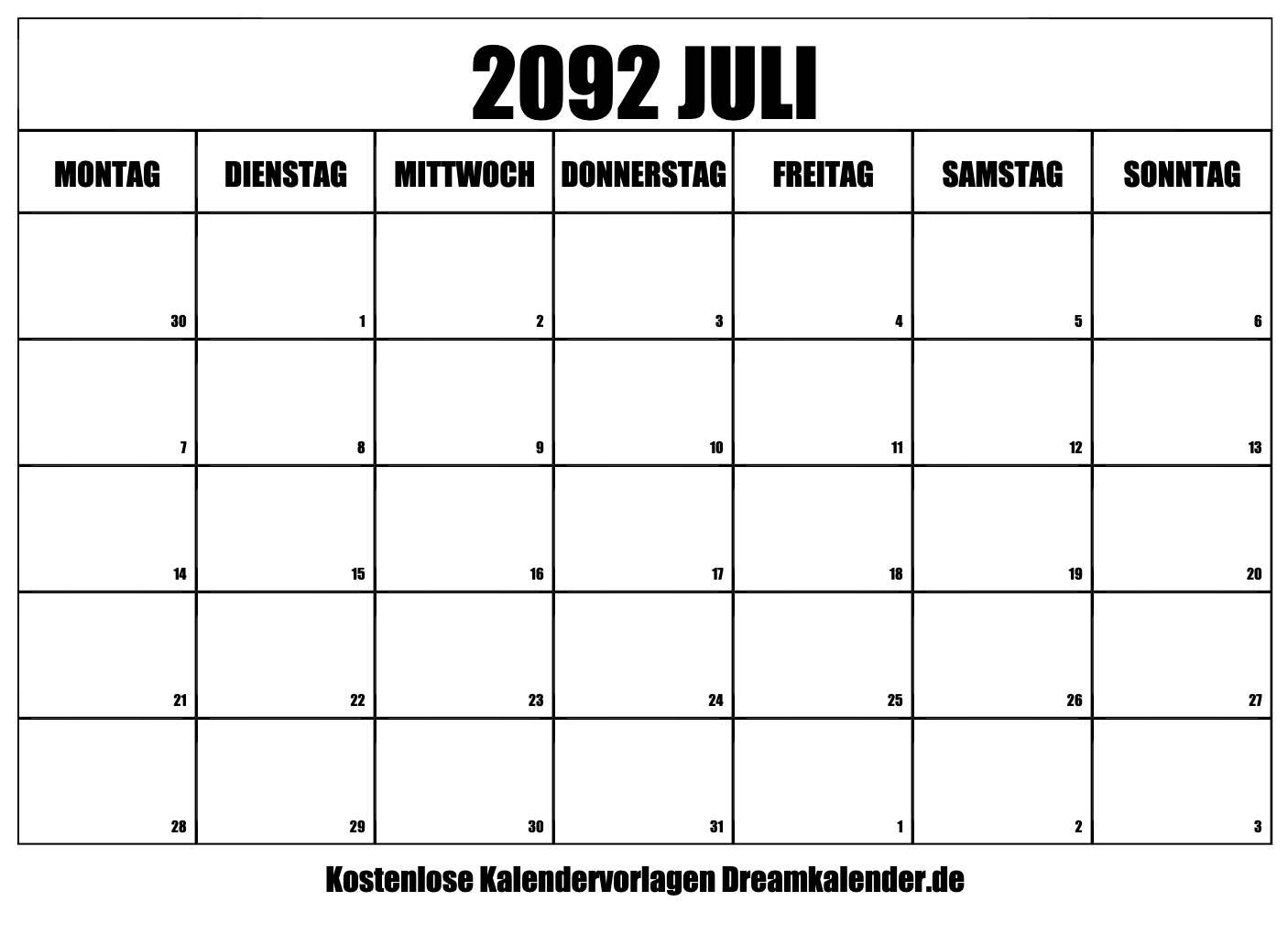 2092 JULI

| MONTAG | DIENSTAG | MITTWOCH | DONNERSTAG | FREITAG | SAMSTAG | SONNTAG |
|---|---|---|---|---|---|---|
| 30 | 1 | 2 | 3 | 4 | 5 | 6 |
| 7 | 8 | 9 | 10 | 11 | 12 | 13 |
| 14 | 15 | 16 | 17 | 18 | 19 | 20 |
| 21 | 22 | 23 | 24 | 25 | 26 | 27 |
| 28 | 29 | 30 | 31 | 1 | 2 | 3 |

Kostenlose Kalendervorlagen Dreamkalender.de